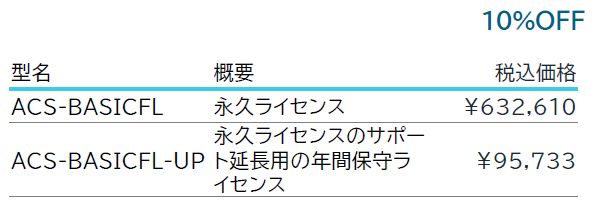 10%OFF

| 型名 | 概要 | 税込価格 |
|---|---|---|
| ACS-BASICFL | 永久ライセンス | ¥632,610 |
| ACS-BASICFL-UP | 永久ライセンスのサポート延長用の年間保守ライセンス | ¥95,733 |